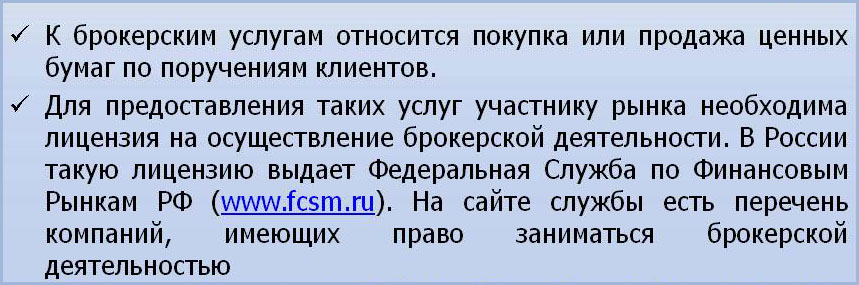 ✓ К брокерским услугам относится покупка или продажа ценных бумаг по поручениям клиентов.

✓ Для предоставления таких услуг участнику рынка необходима лицензия на осуществление брокерской деятельности. В России такую лицензию выдает Федеральная Служба по Финансовым Рынкам РФ (www.fcsm.ru). На сайте службы есть перечень компаний, имеющих право заниматься брокерской деятельностью